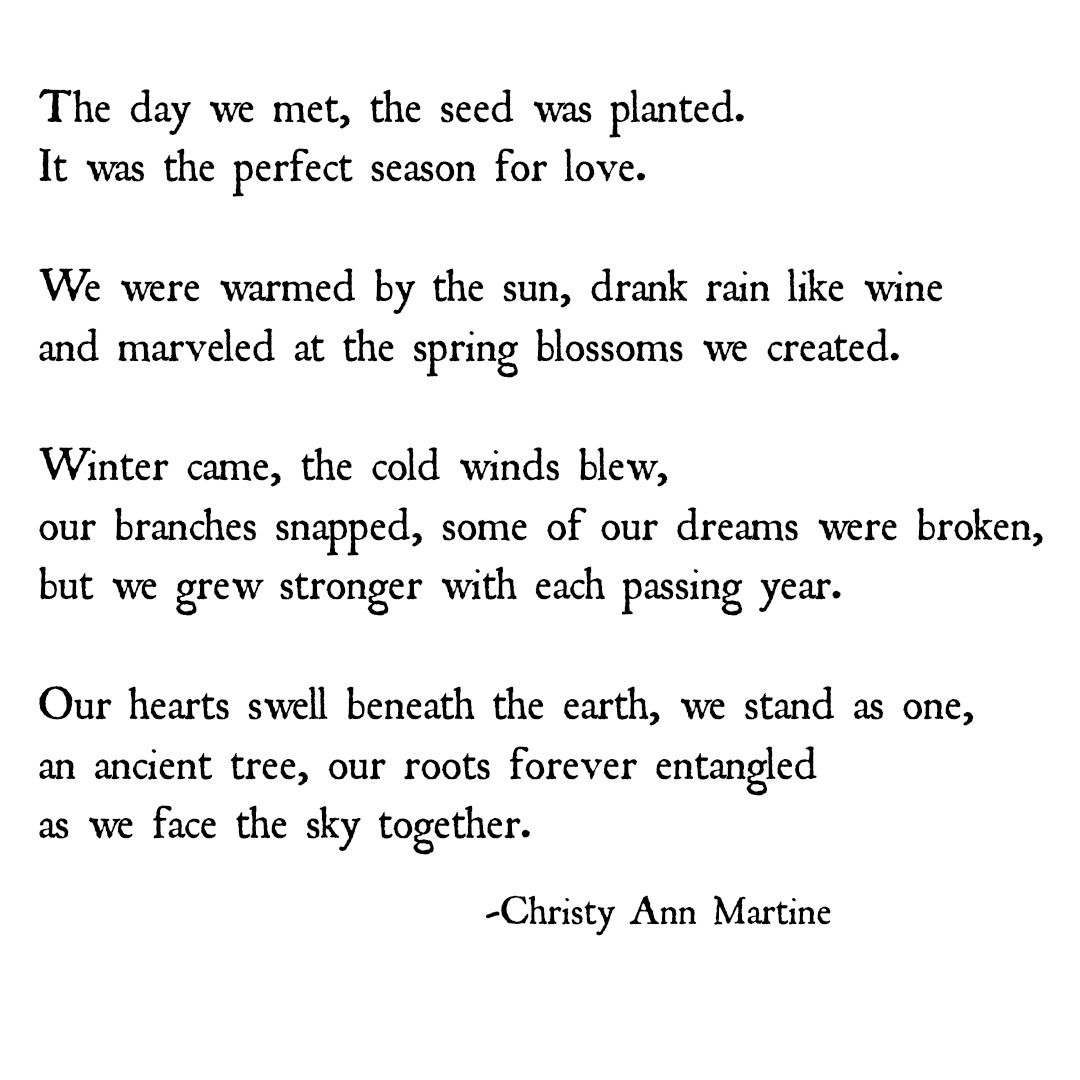 The day we met, the seed was planted.
It was the perfect season for love.

We were warmed by the sun, drank rain like wine
and marveled at the spring blossoms we created.

Winter came, the cold winds blew,
our branches snapped, some of our dreams were broken,
but we grew stronger with each passing year.

Our hearts swell beneath the earth, we stand as one,
an ancient tree, our roots forever entangled
as we face the sky together.

-Christy Ann Martine